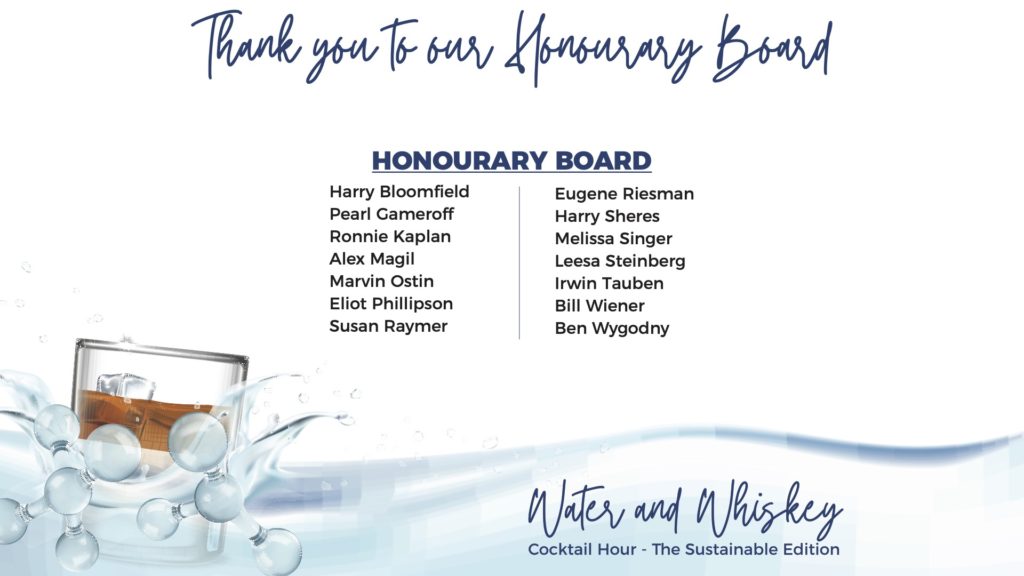 Thank you to our Honourary Board

HONOURARY BOARD

Harry Bloomfield
Pearl Gameroff
Ronnie Kaplan
Alex Magil
Marvin Ostin
Eliot Phillipson
Susan Raymer

Eugene Riesman
Harry Sheres
Melissa Singer
Leesa Steinberg
Irwin Tauben
Bill Wiener
Ben Wygodny

Water and Whiskey
Cocktail Hour - The Sustainable Edition